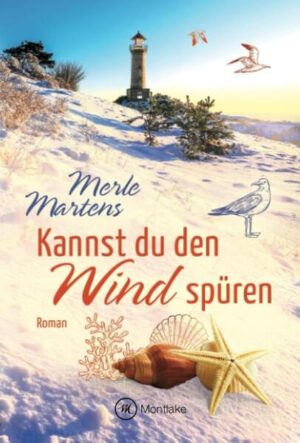 Merle Martens

Kannst du den Wind spüren

Roman

M Montlake